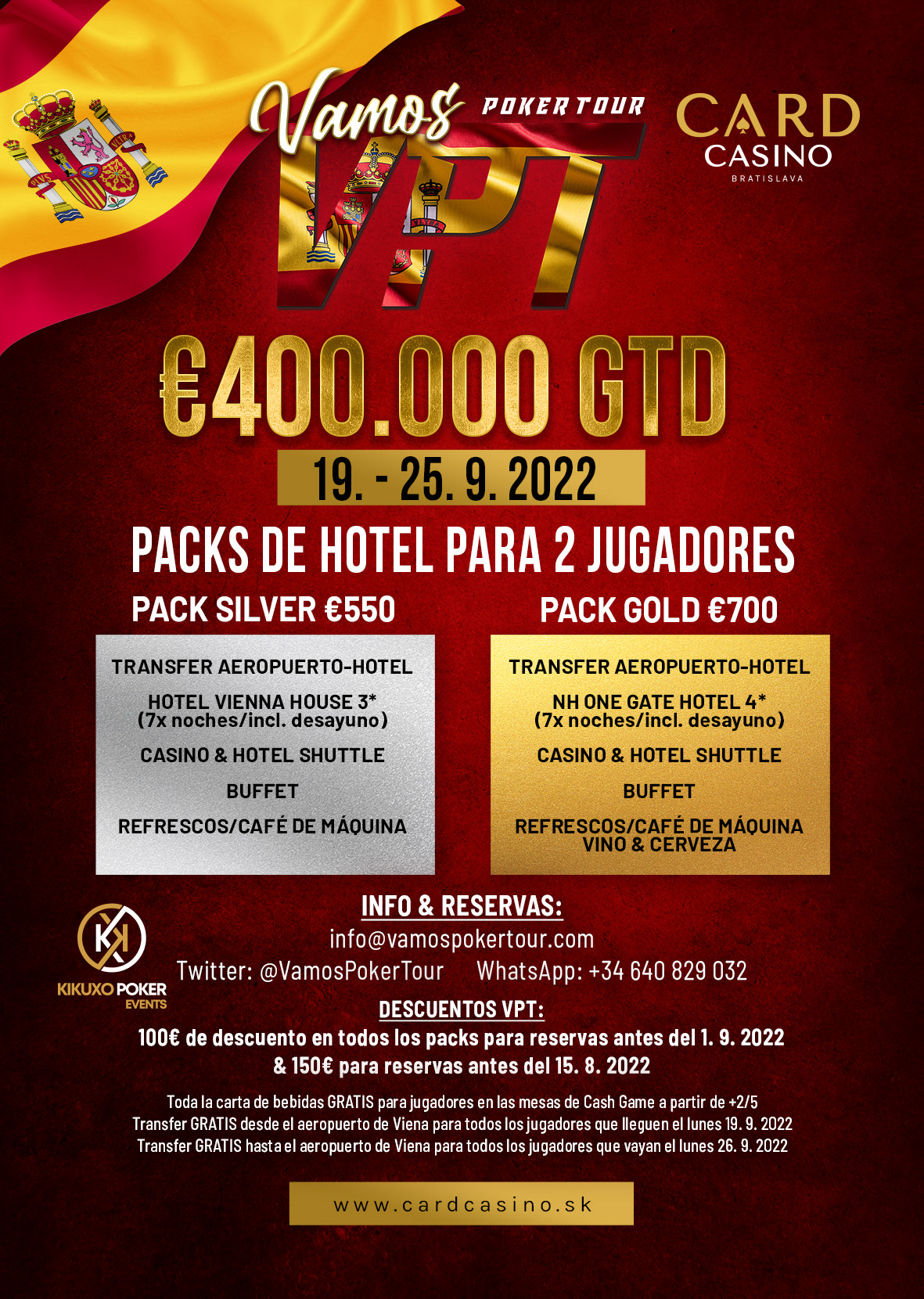 Vamos POKER TOUR
VPT

CARD CASINO
BRATISLAVA

€400.000 GTD

19. - 25. 9. 2022

PACKS DE HOTEL PARA 2 JUGADORES

PACK SILVER €550

TRANSFER AEROPUERTO-HOTEL
HOTEL VIENNA HOUSE 3*
(7x noches/incl. desayuno)
CASINO & HOTEL SHUTTLE
BUFFET
REFRESCOS/CAFÉ DE MÁQUINA

PACK GOLD €700

TRANSFER AEROPUERTO-HOTEL
NH ONE GATE HOTEL 4*
(7x noches/incl. desayuno)
CASINO & HOTEL SHUTTLE
BUFFET
REFRESCOS/CAFÉ DE MÁQUINA
VINO & CERVEZA

KIKUXO POKER EVENTS

INFO & RESERVAS:
info@vamospokertour.com
Twitter: @VamosPokerTour WhatsApp: +34 640 829 032

DESCUENTOS VPT:
100€ de descuento en todos los packs para reservas antes del 1. 9. 2022
& 150€ para reservas antes del 15. 8. 2022

Toda la carta de bebidas GRATIS para jugadores en las mesas de Cash Game a partir de +2/5
Transfer GRATIS desde el aeropuerto de Viena para todos los jugadores que lleguen el lunes 19. 9. 2022
Transfer GRATIS hasta el aeropuerto de Viena para todos los jugadores que vayan el lunes 26. 9. 2022

www.cardcasino.sk